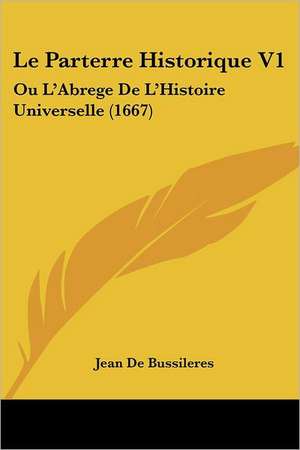 Le Parterre Historique V1

Ou L'Abrege De L'Histoire Universelle (1667)

Jean De Bussileres